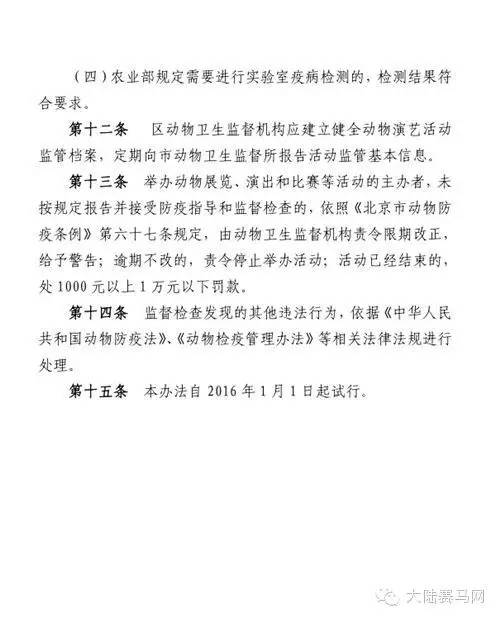 （四）农业部规定需要进行实验室疫病检测的，检测结果符合要求。

第十二条　区动物卫生监督机构应建立健全动物演艺活动监管档案，定期向市动物卫生监督所报告活动监管基本信息。

第十三条　举办动物展览、演出和比赛等活动的主办者，未按规定报告并接受防疫指导和监督检查的，依照《北京市动物防疫条例》第六十七条规定，由动物卫生监督机构责令限期改正，给予警告；逾期不改的，责令停止举办活动；活动已经结束的，处 1000 元以上 1 万元以下罚款。

第十四条　监督检查发现的其他违法行为，依据《中华人民共和国动物防疫法》、《动物检疫管理办法》等相关法律法规进行处理。

第十五条　本办法自 2016 年 1 月 1 日起试行。

大陆赛马网